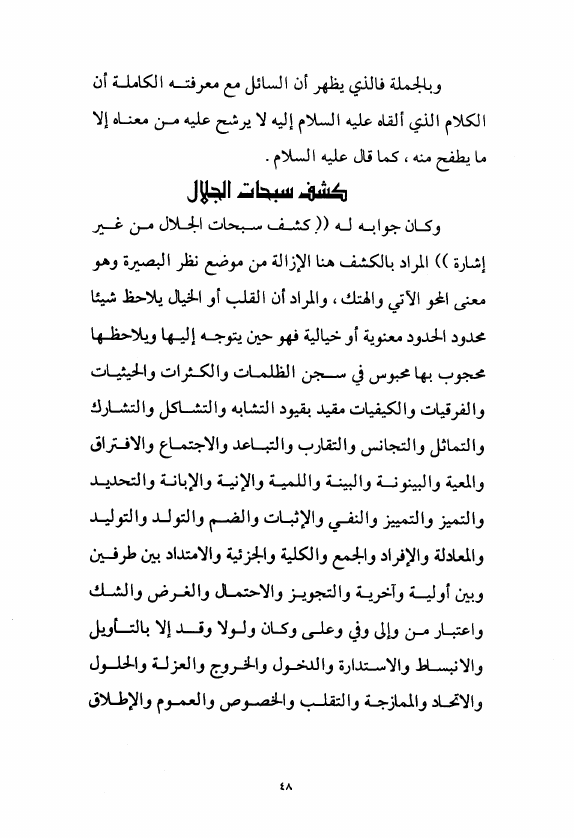 وبالجملة فالذي يظهر أن السائل مع معرفته الكاملة أن الكلام الذي ألقاه عليه السلام إليه لا يرشح عليه من معناه إلا ما يطفح منه ، كما قال عليه السلام .

كشف سبحات الجلال

وكان جوابه له (( كشف سبحات الجلال من غير إشارة )) المراد بالكشف هنا الإزالة من موضع نظر البصيرة وهو معنى المحو الآتي والهتك ، والمراد أن القلب أو الخيال يلاحظ شيئا محدود الحدود معنوية أو خيالية فهو حين يتوجه إليها ويلاحظها محجوب بها محبوس في سجن الظلمات والكثرات والحيثيات والفرقيات والكيفيات مقيد بقيود التشابه والتشاكل والتشارك والتماثل والتجانس والتقارب والتباعد والاجتماع والافتراق والمعية والبينونة والبينة واللمية والإنية والإبانة والتحديد والتميز والتمييز والنفي والإثبات والضم والتولد والتوليد والمعادلة والإفراد والجمع والكلية والجزئية والامتداد بين طرفين وبين أولية وآخرية والتجويز والاحتمال والغرض والشك واعتبار من وإلى وفي وعلى وكان ولولا وقد إلا بالتأويل والانبساط والاستدارة والدخول والخروج والعزلة والحلول والاتحاد والممازجة والتقلب والخصوص والعموم والإطلاق

٤٨